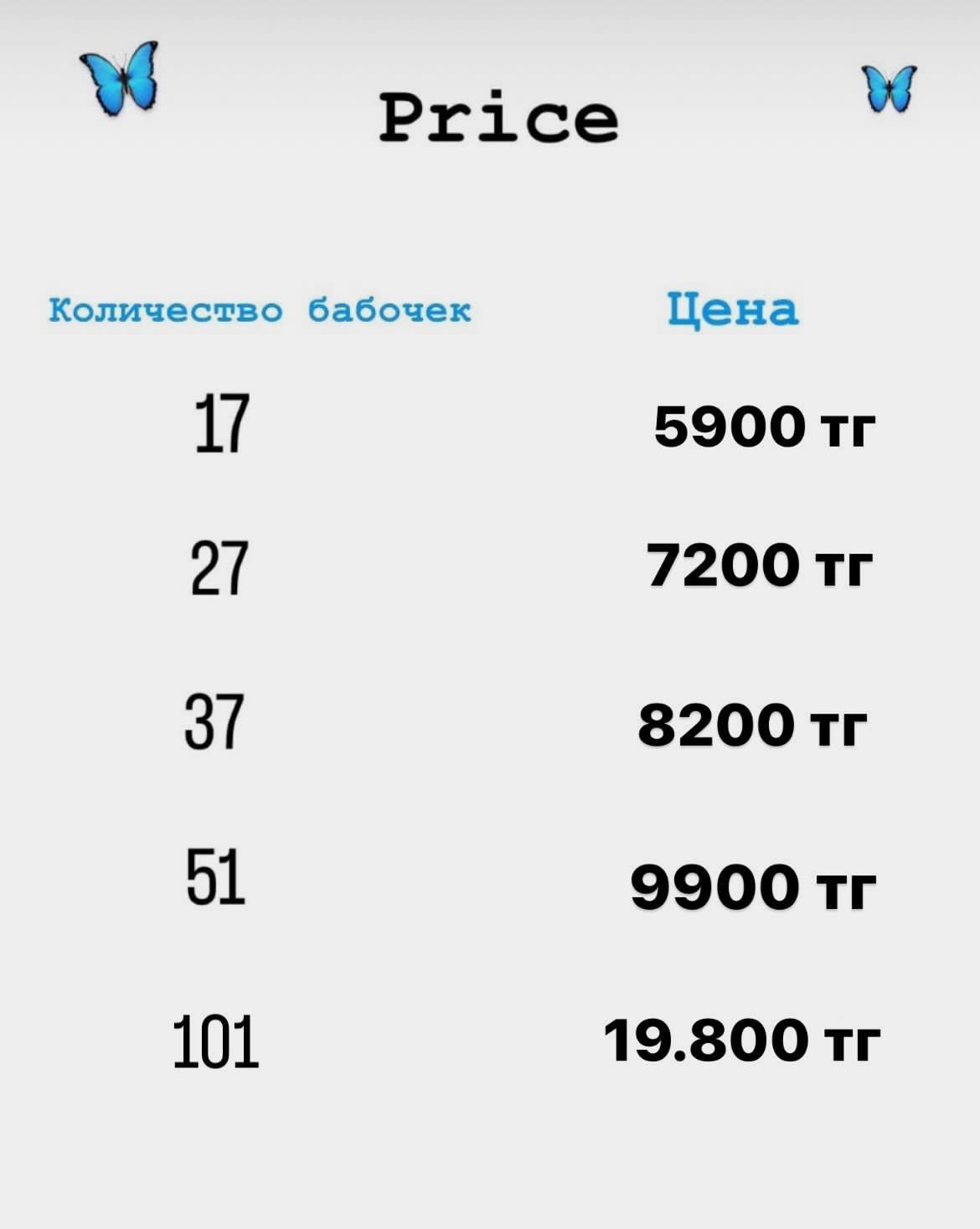 Price

| Количество бабочек | Цена |
|---|---|
| 17 | 5900 тг |
| 27 | 7200 тг |
| 37 | 8200 тг |
| 51 | 9900 тг |
| 101 | 19.800 тг |